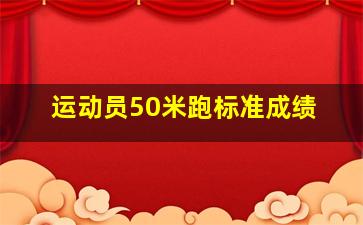 运动员50米跑标准成绩